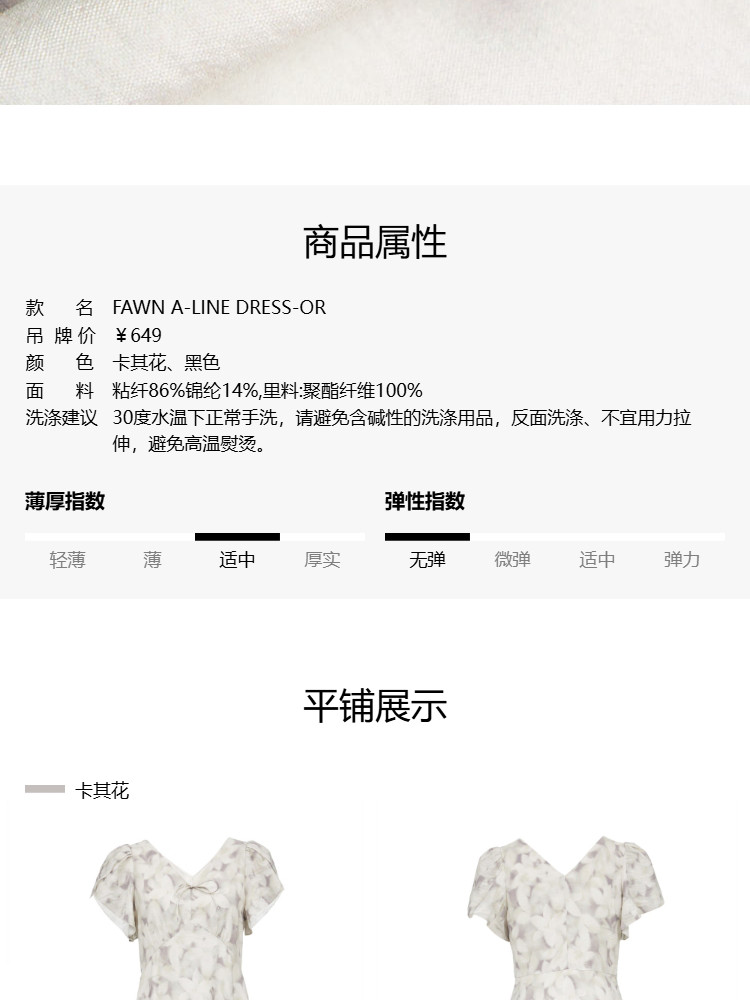 商品属性

款　名 FAWN A-LINE DRESS-OR
吊牌价 ￥649
颜　色 卡其花、黑色
面　料 粘纤86%锦纶14%,里料:聚酯纤维100%
洗涤建议 30度水温下正常手洗，请避免含碱性的洗涤用品，反面洗涤、不宜用力拉伸，避免高温熨烫。

薄厚指数

轻薄 薄 适中 厚实

弹性指数

无弹 微弹 适中 弹力

平铺展示

卡其花